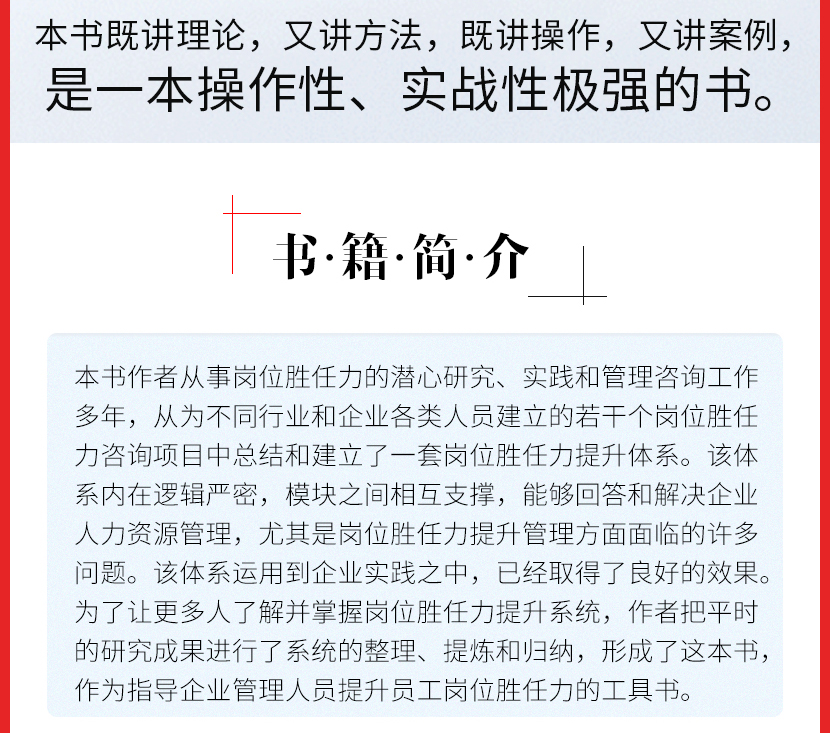 本书既讲理论，又讲方法，既讲操作，又讲案例，是一本操作性、实战性极强的书。

书·籍·简·介

本书作者从事岗位胜任力的潜心研究、实践和管理咨询工作多年，从为不同行业和企业各类人员建立的若干个岗位胜任力咨询项目中总结和建立了一套岗位胜任力提升体系。该体系内在逻辑严密，模块之间相互支撑，能够回答和解决企业人力资源管理，尤其是岗位胜任力提升管理方面面临的许多问题。该体系运用到企业实践之中，已经取得了良好的效果。为了让更多人了解并掌握岗位胜任力提升系统，作者把平时的研究成果进行了系统的整理、提炼和归纳，形成了这本书，作为指导企业管理人员提升员工岗位胜任力的工具书。